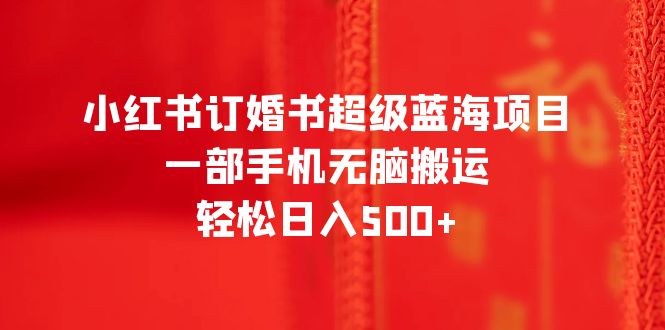 小红书订婚书超级蓝海项目
一部手机无脑搬运
轻松日入500+